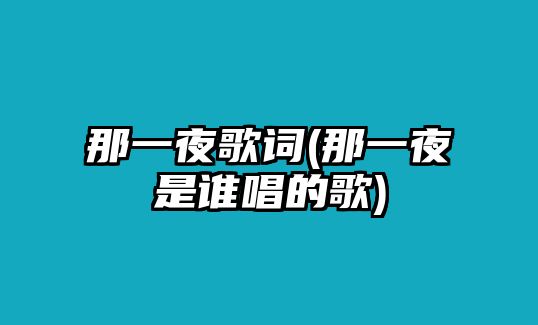 那一夜歌词(那一夜是谁唱的歌)